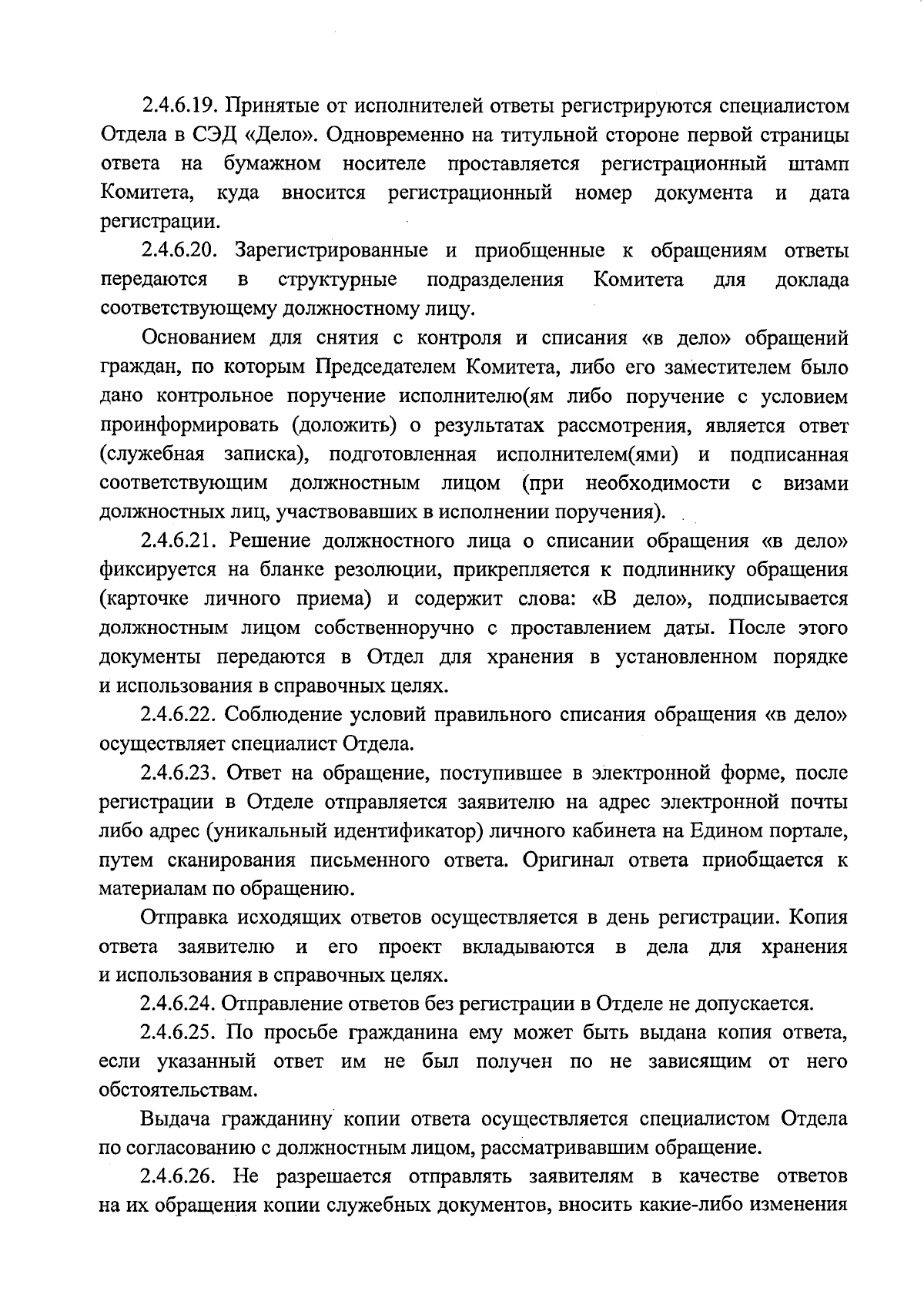 2.4.6.19. Принятые от исполнителей ответы регистрируются специалистом Отдела в СЭД «Дело». Одновременно на титульной стороне первой страницы ответа на бумажном носителе проставляется регистрационный штамп Комитета, куда вносится регистрационный номер документа и дата регистрации.

2.4.6.20. Зарегистрированные и приобщенные к обращениям ответы передаются в структурные подразделения Комитета для доклада соответствующему должностному лицу.

Основанием для снятия с контроля и списания «в дело» обращений граждан, по которым Председателем Комитета, либо его заместителем было дано контрольное поручение исполнителю(ям либо поручение с условием проинформировать (доложить) о результатах рассмотрения, является ответ (служебная записка), подготовленная исполнителем(ями) и подписанная соответствующим должностным лицом (при необходимости с визами должностных лиц, участвовавших в исполнении поручения).

2.4.6.21. Решение должностного лица о списании обращения «в дело» фиксируется на бланке резолюции, прикрепляется к подлиннику обращения (карточке личного приема) и содержит слова: «В дело», подписывается должностным лицом собственноручно с проставлением даты. После этого документы передаются в Отдел для хранения в установленном порядке и использования в справочных целях.

2.4.6.22. Соблюдение условий правильного списания обращения «в дело» осуществляет специалист Отдела.

2.4.6.23. Ответ на обращение, поступившее в электронной форме, после регистрации в Отделе отправляется заявителю на адрес электронной почты либо адрес (уникальный идентификатор) личного кабинета на Едином портале, путем сканирования письменного ответа. Оригинал ответа приобщается к материалам по обращению.

Отправка исходящих ответов осуществляется в день регистрации. Копия ответа заявителю и его проект вкладываются в дела для хранения и использования в справочных целях.

2.4.6.24. Отправление ответов без регистрации в Отделе не допускается.

2.4.6.25. По просьбе гражданина ему может быть выдана копия ответа, если указанный ответ им не был получен по не зависящим от него обстоятельствам.

Выдача гражданину копии ответа осуществляется специалистом Отдела по согласованию с должностным лицом, рассматривавшим обращение.

2.4.6.26. Не разрешается отправлять заявителям в качестве ответов на их обращения копии служебных документов, вносить какие-либо изменения